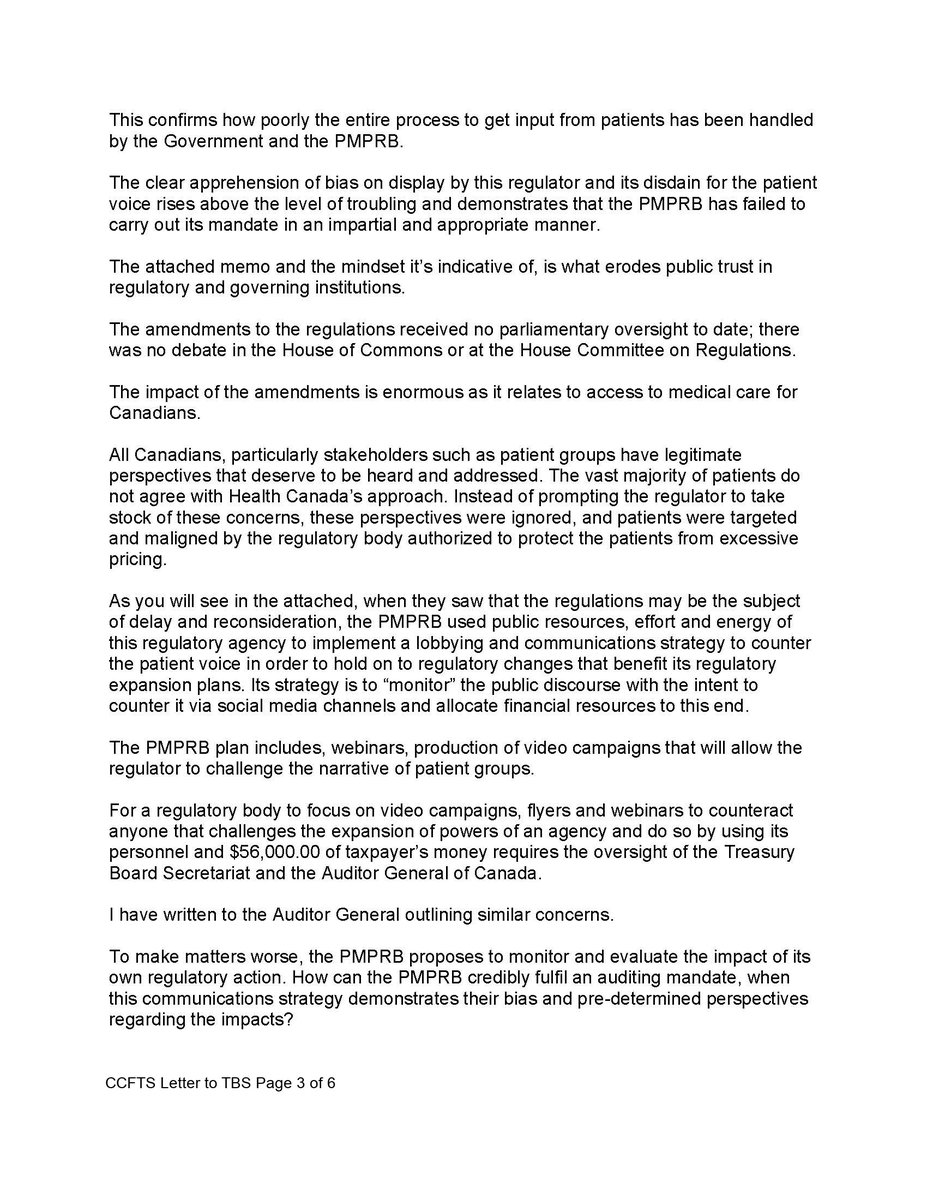 This confirms how poorly the entire process to get input from patients has been handled by the Government and the PMPRB.

The clear apprehension of bias on display by this regulator and its disdain for the patient voice rises above the level of troubling and demonstrates that the PMPRB has failed to carry out its mandate in an impartial and appropriate manner.

The attached memo and the mindset it's indicative of, is what erodes public trust in regulatory and governing institutions.

The amendments to the regulations received no parliamentary oversight to date; there was no debate in the House of Commons or at the House Committee on Regulations.

The impact of the amendments is enormous as it relates to access to medical care for Canadians.

All Canadians, particularly stakeholders such as patient groups have legitimate perspectives that deserve to be heard and addressed. The vast majority of patients do not agree with Health Canada's approach. Instead of prompting the regulator to take stock of these concerns, these perspectives were ignored, and patients were targeted and maligned by the regulatory body authorized to protect the patients from excessive pricing.

As you will see in the attached, when they saw that the regulations may be the subject of delay and reconsideration, the PMPRB used public resources, effort and energy of this regulatory agency to implement a lobbying and communications strategy to counter the patient voice in order to hold on to regulatory changes that benefit its regulatory expansion plans. Its strategy is to "monitor" the public discourse with the intent to counter it via social media channels and allocate financial resources to this end.

The PMPRB plan includes, webinars, production of video campaigns that will allow the regulator to challenge the narrative of patient groups.

For a regulatory body to focus on video campaigns, flyers and webinars to counteract anyone that challenges the expansion of powers of an agency and do so by using its personnel and $56,000.00 of taxpayer's money requires the oversight of the Treasury Board Secretariat and the Auditor General of Canada.

I have written to the Auditor General outlining similar concerns.

To make matters worse, the PMPRB proposes to monitor and evaluate the impact of its own regulatory action. How can the PMPRB credibly fulfil an auditing mandate, when this communications strategy demonstrates their bias and pre-determined perspectives regarding the impacts?

CCFTS Letter to TBS Page 3 of 6